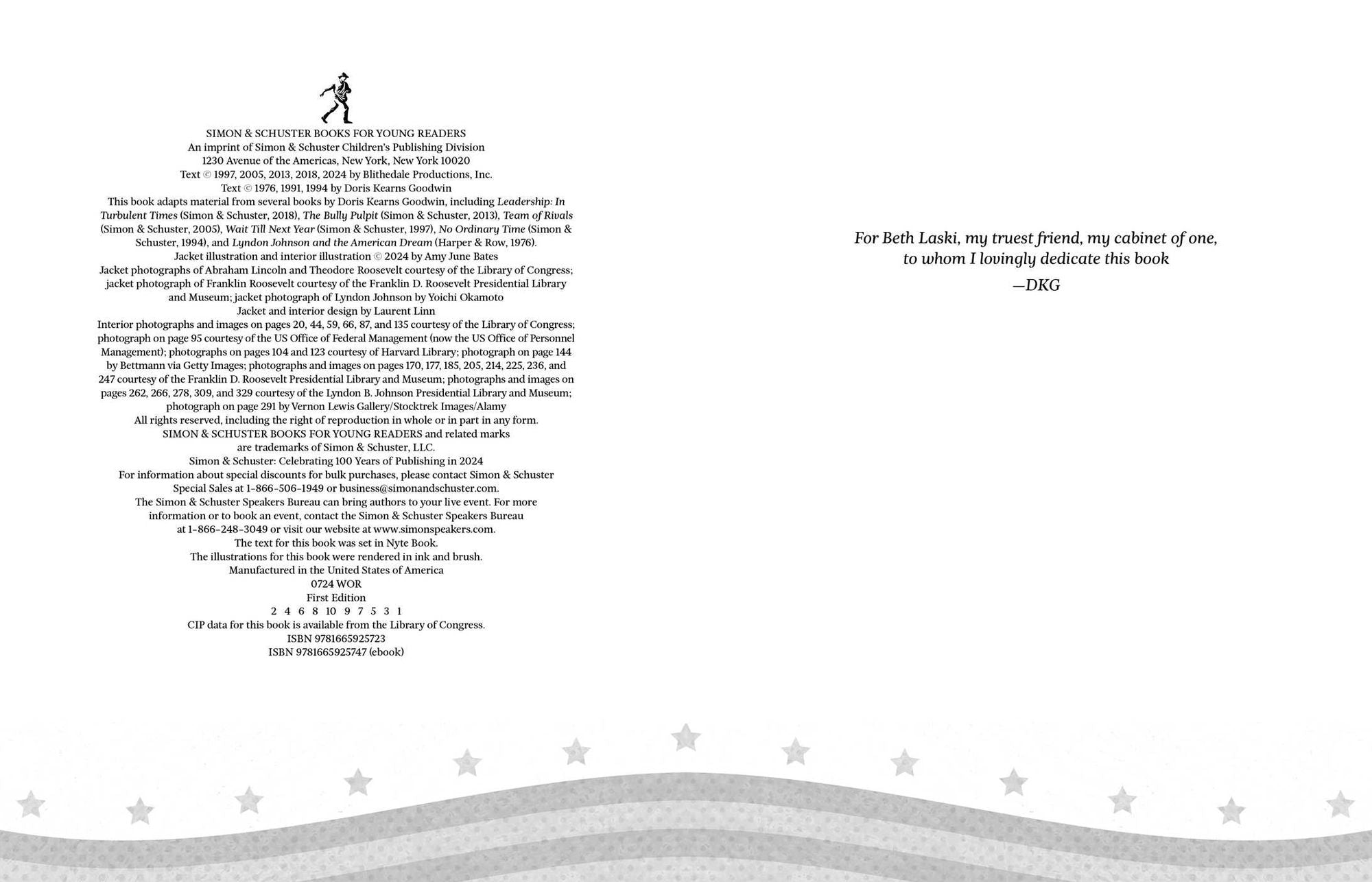 SIMON & SCHUSTER BOOKS FOR YOUNG READERS
An imprint of Simon & Schuster Children's Publishing Division
1230 Avenue of the Americas, New York, New York 10020
Text © 1997, 2005, 2013, 2018, 2024 by Blithedale Productions, Inc.
Text © 1976, 1991, 1994 by Doris Kearns Goodwin

This book adapts material from several books by Doris Kearns Goodwin, including Leadership: In Turbulent Times (Simon & Schuster, 2018), The Bully Pulpit (Simon & Schuster, 2013), Team of Rivals (Simon & Schuster, 2005), Wait Till Next Year (Simon & Schuster, 1997), No Ordinary Time (Simon & Schuster, 1994), and Lyndon Johnson and the American Dream (Harper & Row, 1976).

Jacket illustration and interior illustration © 2024 by Amy June Bates

Jacket photographs of Abraham Lincoln and Theodore Roosevelt courtesy of the Library of Congress; jacket photograph of Franklin Roosevelt courtesy of the Franklin D. Roosevelt Presidential Library and Museum; jacket photograph of Lyndon Johnson by Yoichi Okamoto

Jacket and interior design by Laurent Linn

Interior photographs and images on pages 20, 44, 59, 66, 87, and 135 courtesy of the Library of Congress; photograph on page 95 courtesy of the US Office of Federal Management (now the US Office of Personnel Management); photographs on pages 104 and 123 courtesy of Harvard Library; photograph on page 144 by Bettmann via Getty Images; photographs and images on pages 170, 177, 185, 205, 214, 225, 236, and 247 courtesy of the Franklin D. Roosevelt Presidential Library and Museum; photographs and images on pages 262, 266, 278, 309, and 329 courtesy of the Lyndon B. Johnson Presidential Library and Museum; photograph on page 291 by Vernon Lewis Gallery/Stocktrek Images/Alamy

All rights reserved, including the right of reproduction in whole or in part in any form.

SIMON & SCHUSTER BOOKS FOR YOUNG READERS and related marks are trademarks of Simon & Schuster, LLC.

Simon & Schuster: Celebrating 100 Years of Publishing in 2024

For information about special discounts for bulk purchases, please contact Simon & Schuster Special Sales at 1-866-506-1949 or business@simonandschuster.com.

The Simon & Schuster Speakers Bureau can bring authors to your live event. For more information or to book an event, contact the Simon & Schuster Speakers Bureau at 1-866-248-3049 or visit our website at www.simonspeakers.com.

The text for this book was set in Nyte Book.
The illustrations for this book were rendered in ink and brush.
Manufactured in the United States of America
0724 WOR
First Edition
2 4 6 8 10 9 7 5 3 1
CIP data for this book is available from the Library of Congress.
ISBN 9781665925723
ISBN 9781665925747 (ebook)

For Beth Laski, my truest friend, my cabinet of one,
to whom I lovingly dedicate this book
—DKG